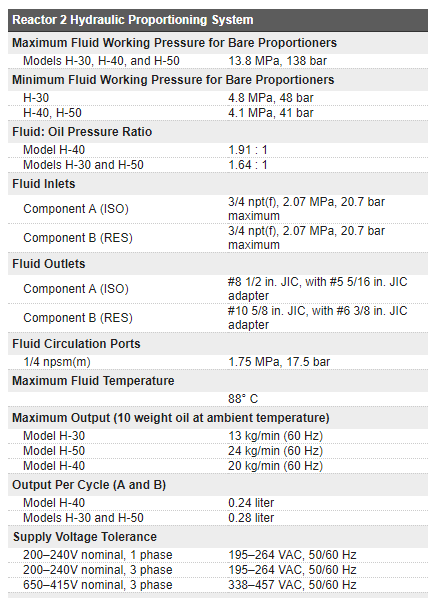 | Reactor 2 Hydraulic Proportioning System | |
|---|---|
| **Maximum Fluid Working Pressure for Bare Proportioners** | |
| Models H-30, H-40, and H-50 | 13.8 MPa, 138 bar |
| **Minimum Fluid Working Pressure for Bare Proportioners** | |
| H-30 | 4.8 MPa, 48 bar |
| H-40, H-50 | 4.1 MPa, 41 bar |
| **Fluid: Oil Pressure Ratio** | |
| Model H-40 | 1.91 : 1 |
| Models H-30 and H-50 | 1.64 : 1 |
| **Fluid Inlets** | |
| Component A (ISO) | 3/4 npt(f), 2.07 MPa, 20.7 bar maximum |
| Component B (RES) | 3/4 npt(f), 2.07 MPa, 20.7 bar maximum |
| **Fluid Outlets** | |
| Component A (ISO) | #8 1/2 in. JIC, with #5 5/16 in. JIC adapter |
| Component B (RES) | #10 5/8 in. JIC, with #6 3/8 in. JIC adapter |
| **Fluid Circulation Ports** | |
| 1/4 npsm(m) | 1.75 MPa, 17.5 bar |
| **Maximum Fluid Temperature** | |
| | 88° C |
| **Maximum Output (10 weight oil at ambient temperature)** | |
| Model H-30 | 13 kg/min (60 Hz) |
| Model H-50 | 24 kg/min (60 Hz) |
| Model H-40 | 20 kg/min (60 Hz) |
| **Output Per Cycle (A and B)** | |
| Model H-40 | 0.24 liter |
| Models H-30 and H-50 | 0.28 liter |
| **Supply Voltage Tolerance** | |
| 200–240V nominal, 1 phase | 195–264 VAC, 50/60 Hz |
| 200–240V nominal, 3 phase | 195–264 VAC, 50/60 Hz |
| 650–415V nominal, 3 phase | 338–457 VAC, 50/60 Hz |